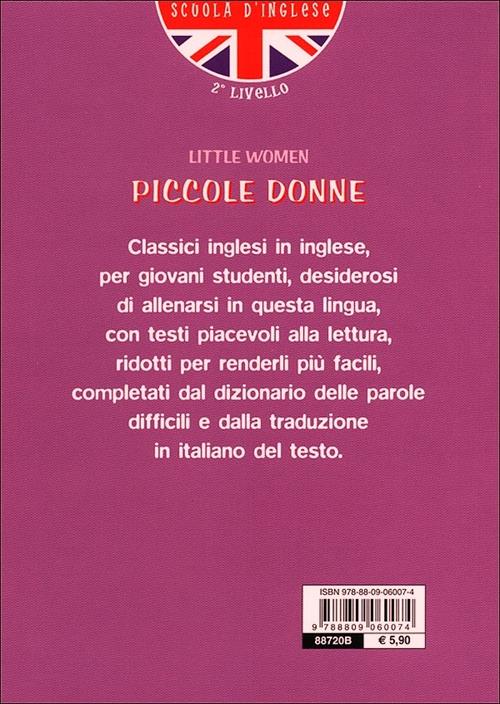 SCUOLA D'INGLESE

2° LIVELLO

LITTLE WOMEN

PICCOLE DONNE

Classici inglesi in inglese, per giovani studenti, desiderosi di allenarsi in questa lingua, con testi piacevoli alla lettura, ridotti per renderli più facili, completati dal dizionario delle parole difficili e dalla traduzione in italiano del testo.

ISBN 978-88-09-06007-4

9 788809 060074

88720B

€ 5,90